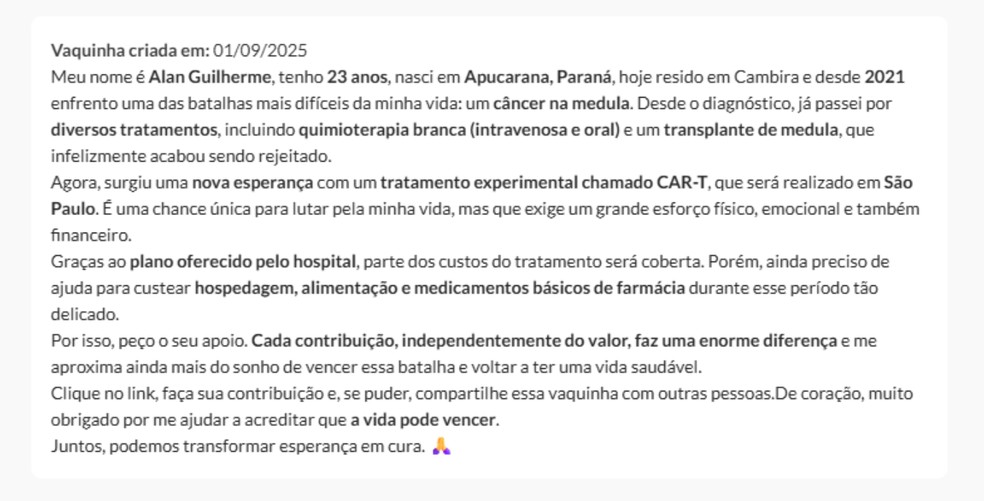 Vaquinha criada em: 01/09/2025
Meu nome é Alan Guilherme, tenho 23 anos, nasci em Apucarana, Paraná, hoje resido em Cambira e desde 2021 enfrento uma das batalhas mais difíceis da minha vida: um câncer na medula. Desde o diagnóstico, já passei por diversos tratamentos, incluindo quimioterapia branca (intravenosa e oral) e um transplante de medula, que infelizmente acabou sendo rejeitado.
Agora, surgiu uma nova esperança com um tratamento experimental chamado CAR-T, que será realizado em São Paulo. É uma chance única para lutar pela minha vida, mas que exige um grande esforço físico, emocional e também financeiro.
Graças ao plano oferecido pelo hospital, parte dos custos do tratamento será coberta. Porém, ainda preciso de ajuda para custear hospedagem, alimentação e medicamentos básicos de farmácia durante esse período tão delicado.
Por isso, peço o seu apoio. Cada contribuição, independentemente do valor, faz uma enorme diferença e me aproxima ainda mais do sonho de vencer essa batalha e voltar a ter uma vida saudável.
Clique no link, faça sua contribuição e, se puder, compartilhe essa vaquinha com outras pessoas.De coração, muito obrigado por me ajudar a acreditar que a vida pode vencer.
Juntos, podemos transformar esperança em cura. 🙏